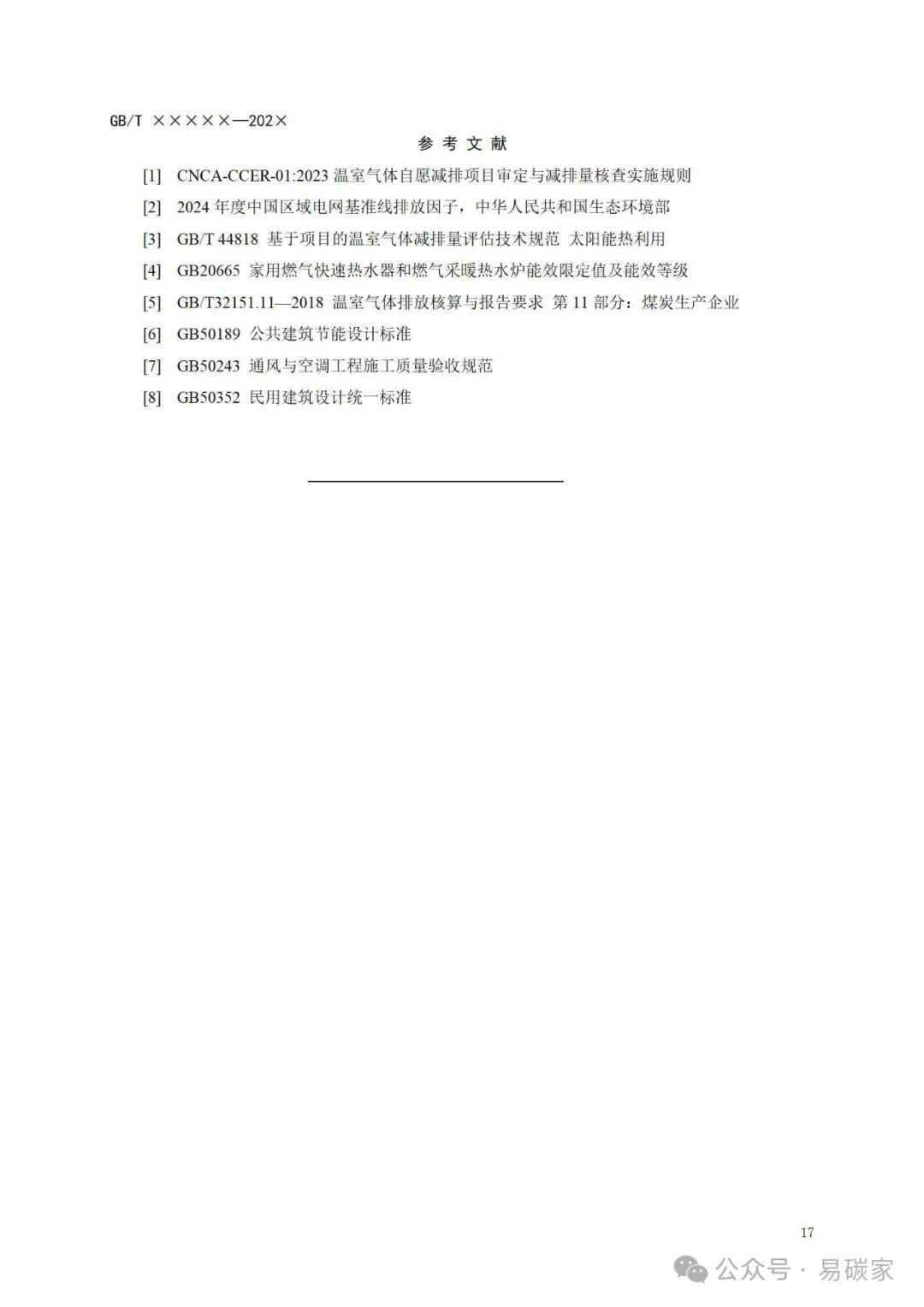 GB/T ×××××—202×

参 考 文 献

[1] CNCA-CCER-01:2023 温室气体自愿减排项目审定与减排量核查实施规则

[2] 2024 年度中国区域电网基准线排放因子，中华人民共和国生态环境部

[3] GB/T 44818 基于项目的温室气体减排量评估技术规范 太阳能热利用

[4] GB20665 家用燃气快速热水器和燃气采暖热水炉能效限定值及能效等级

[5] GB/T32151.11—2018 温室气体排放核算与报告要求 第 11 部分：煤炭生产企业

[6] GB50189 公共建筑节能设计标准

[7] GB50243 通风与空调工程施工质量验收规范

[8] GB50352 民用建筑设计统一标准

17

公众号 · 易碳家